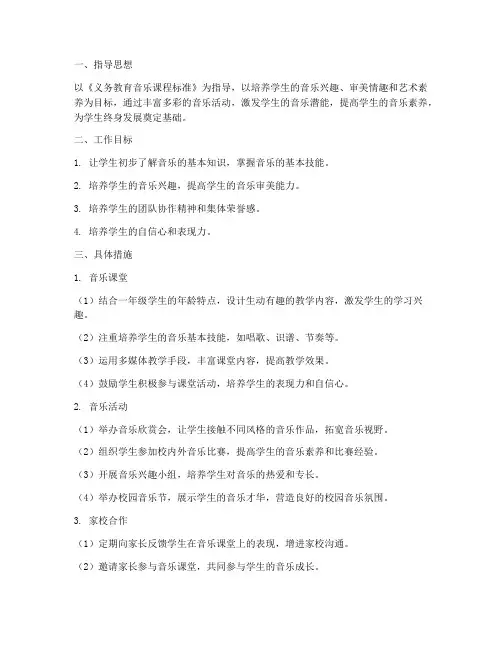 一、指导思想

以《义务教育音乐课程标准》为指导，以培养学生的音乐兴趣、审美情趣和艺术素养为目标，通过丰富多彩的音乐活动，激发学生的音乐潜能，提高学生的音乐素养，为学生终身发展奠定基础。

二、工作目标

1. 让学生初步了解音乐的基本知识，掌握音乐的基本技能。

2. 培养学生的音乐兴趣，提高学生的音乐审美能力。

3. 培养学生的团队协作精神和集体荣誉感。

4. 培养学生的自信心和表现力。

三、具体措施

1. 音乐课堂

（1）结合一年级学生的年龄特点，设计生动有趣的教学内容，激发学生的学习兴趣。

（2）注重培养学生的音乐基本技能，如唱歌、识谱、节奏等。

（3）运用多媒体教学手段，丰富课堂内容，提高教学效果。

（4）鼓励学生积极参与课堂活动，培养学生的表现力和自信心。

2. 音乐活动

（1）举办音乐欣赏会，让学生接触不同风格的音乐作品，拓宽音乐视野。

（2）组织学生参加校内外音乐比赛，提高学生的音乐素养和比赛经验。

（3）开展音乐兴趣小组，培养学生对音乐的热爱和专长。

（4）举办校园音乐节，展示学生的音乐才华，营造良好的校园音乐氛围。

3. 家校合作

（1）定期向家长反馈学生在音乐课堂上的表现，增进家校沟通。

（2）邀请家长参与音乐课堂，共同参与学生的音乐成长。